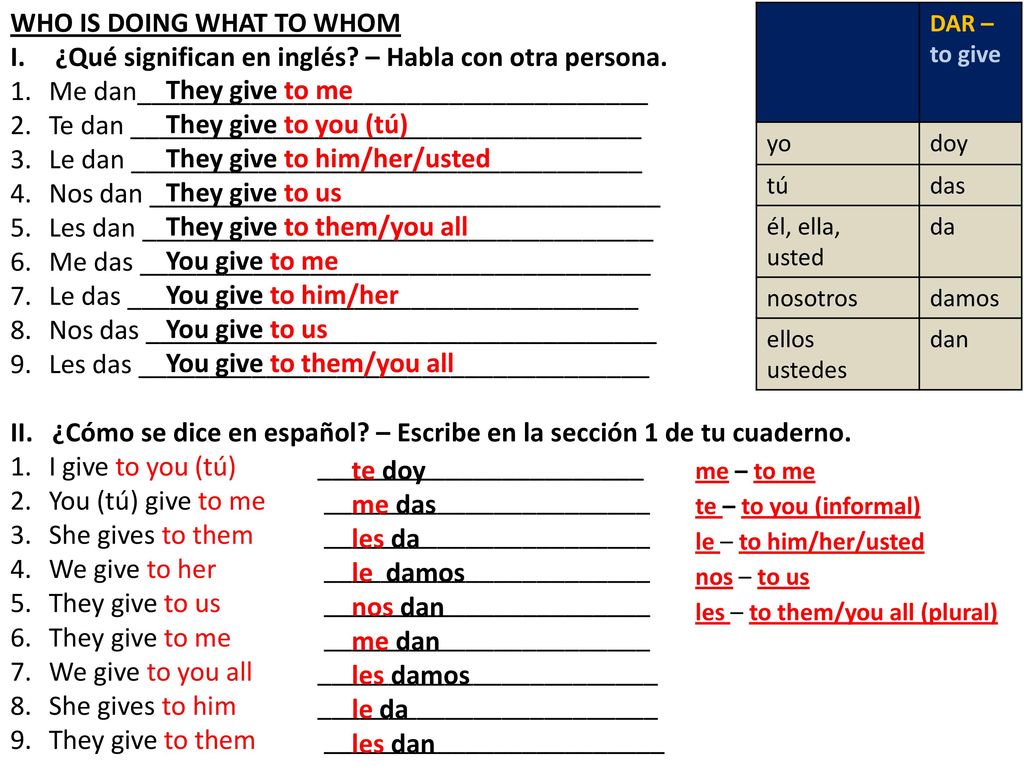 WHO IS DOING WHAT TO WHOM

I. ¿Qué significan en inglés? – Habla con otra persona.
1. Me dan They give to me
2. Te dan They give to you (tú)
3. Le dan They give to him/her/usted
4. Nos dan They give to us
5. Les dan They give to them/you all
6. Me das You give to me
7. Le das You give to him/her
8. Nos das You give to us
9. Les das You give to them/you all

| | DAR – to give |
|---|---|
| yo | doy |
| tú | das |
| él, ella, usted | da |
| nosotros | damos |
| ellos ustedes | dan |

II. ¿Cómo se dice en español? – Escribe en la sección 1 de tu cuaderno.
1. I give to you (tú) te doy
2. You (tú) give to me me das
3. She gives to them les da
4. We give to her le damos
5. They give to us nos dan
6. They give to me me dan
7. We give to you all les damos
8. She gives to him le da
9. They give to them les dan

me – to me
te – to you (informal)
le – to him/her/usted
nos – to us
les – to them/you all (plural)